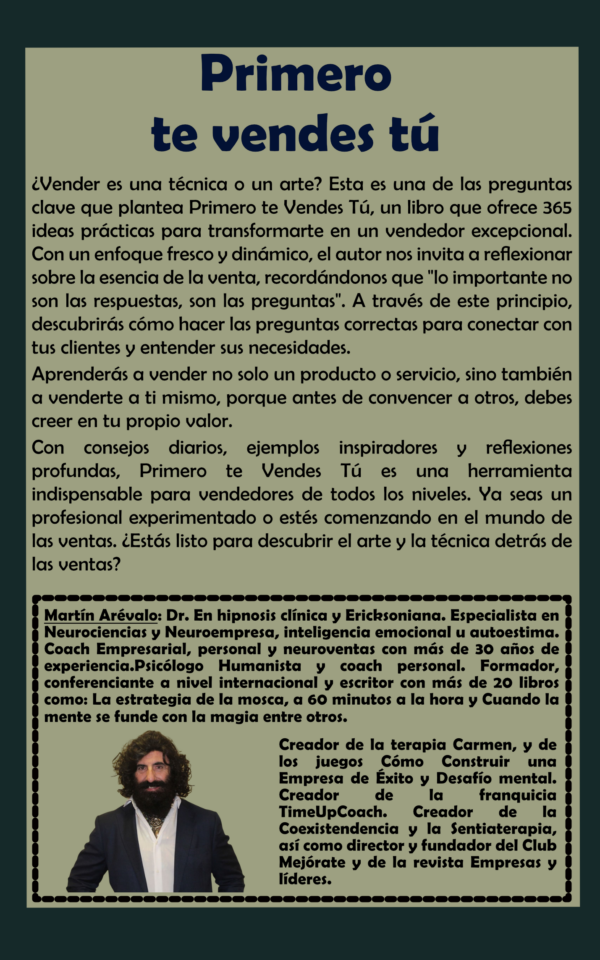 Primero
te vendes tú

¿Vender es una técnica o un arte? Esta es una de las preguntas clave que plantea Primero te Vendes Tú, un libro que ofrece 365 ideas prácticas para transformarte en un vendedor excepcional. Con un enfoque fresco y dinámico, el autor nos invita a reflexionar sobre la esencia de la venta, recordándonos que "lo importante no son las respuestas, son las preguntas". A través de este principio, descubrirás cómo hacer las preguntas correctas para conectar con tus clientes y entender sus necesidades.

Aprenderás a vender no solo un producto o servicio, sino también a venderte a ti mismo, porque antes de convencer a otros, debes creer en tu propio valor.

Con consejos diarios, ejemplos inspiradores y reflexiones profundas, Primero te Vendes Tú es una herramienta indispensable para vendedores de todos los niveles. Ya seas un profesional experimentado o estés comenzando en el mundo de las ventas. ¿Estás listo para descubrir el arte y la técnica detrás de las ventas?

Martín Arévalo: Dr. En hipnosis clínica y Ericksoniana. Especialista en Neurociencias y Neuroempresa, inteligencia emocional u autoestima. Coach Empresarial, personal y neuroventas con más de 30 años de experiencia.Psicólogo Humanista y coach personal. Formador, conferenciante a nivel internacional y escritor con más de 20 libros como: La estrategia de la mosca, a 60 minutos a la hora y Cuando la mente se funde con la magia entre otros.

Creador de la terapia Carmen, y de los juegos Cómo Construir una Empresa de Éxito y Desafío mental. Creador de la franquicia TimeUpCoach. Creador de la Coexistendencia y la Sentiaterapia, así como director y fundador del Club Mejórate y de la revista Empresas y líderes.